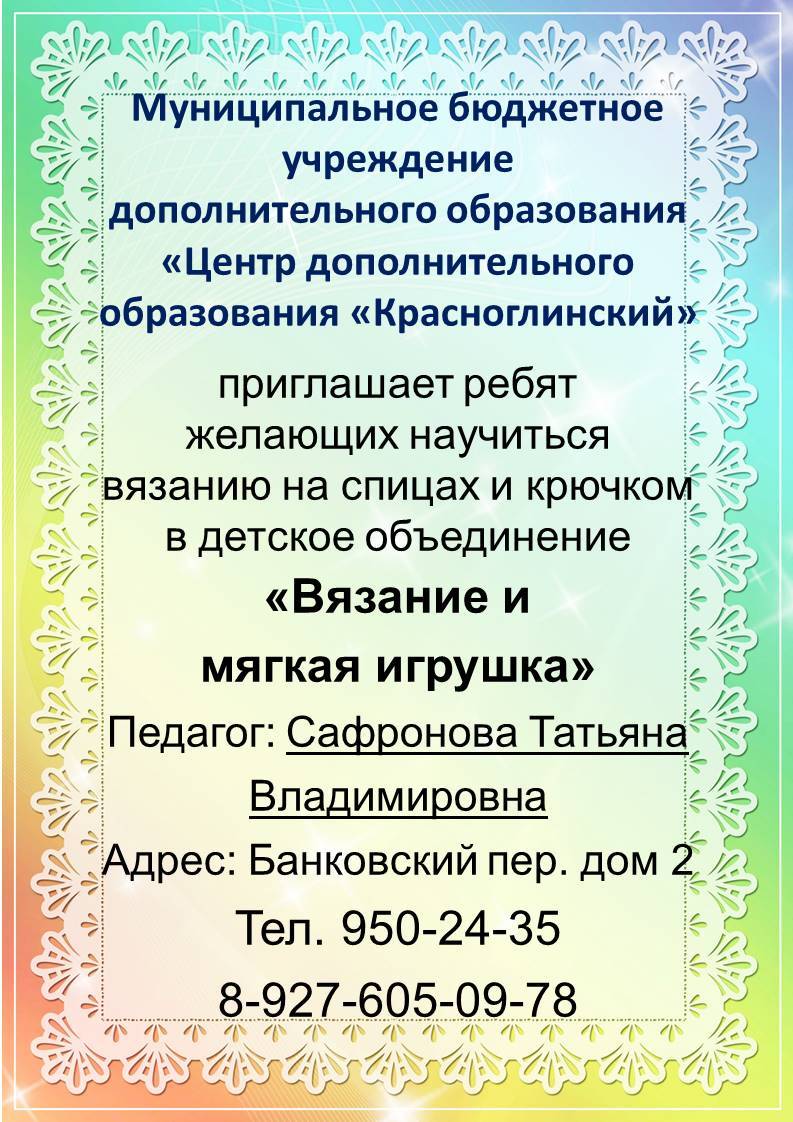 Муниципальное бюджетное учреждение дополнительного образования «Центр дополнительного образования «Красноглинский»

приглашает ребят желающих научиться вязанию на спицах и крючком в детское объединение

«Вязание и мягкая игрушка»

Педагог: Сафронова Татьяна Владимировна

Адрес: Банковский пер. дом 2

Тел. 950-24-35

8-927-605-09-78